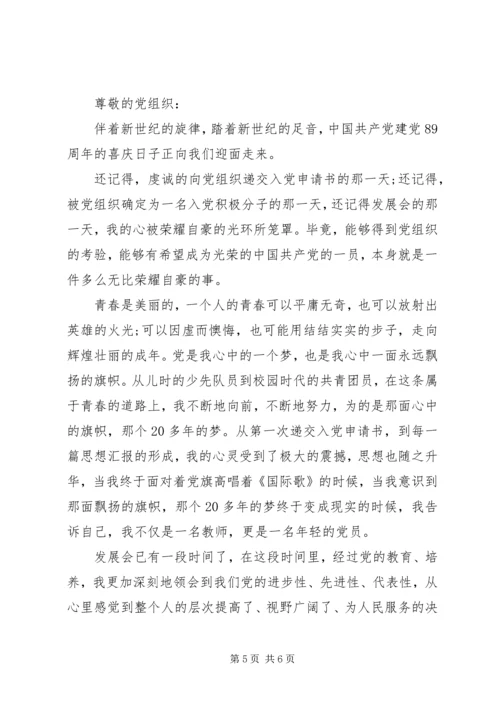 尊敬的党组织：

伴着新世纪的旋律，踏着新世纪的足音，中国共产党建党89周年的喜庆日子正向我们迎面走来。

还记得，虔诚的向党组织递交入党申请书的那一天；还记得，被党组织确定为一名入党积极分子的那一天，还记得发展会的那一天，我的心被荣耀自豪的光环所笼罩。毕竟，能够得到党组织的考验，能够有希望成为光荣的中国共产党的一员，本身就是一件多么无比荣耀自豪的事。

青春是美丽的，一个人的青春可以平庸无奇，也可以放射出英雄的火光；可以因虚而懊悔，也可能用结结实实的步子，走向辉煌壮丽的成年。党是我心中的一个梦，也是我心中一面永远飘扬的旗帜。从儿时的少先队员到校园时代的共青团员，在这条属于青春的道路上，我不断地向前，不断地努力，为的是那面心中的旗帜，那个20多年的梦。从第一次递交入党申请书，到每一篇思想汇报的形成，我的心灵受到了极大的震撼，思想也随之升华，当我终于面对着党旗高唱着《国际歌》的时候，当我意识到那面飘扬的旗帜，那个20多年的梦终于变成现实的时候，我告诉自己，我不仅是一名教师，更是一名年轻的党员。

发展会已有一段时间了，在这段时间里，经过党的教育、培养，我更加深刻地领会到我们党的进步性、先进性、代表性，从心里感觉到整个人的层次提高了、视野广阔了、为人民服务的决

第5页 共6页